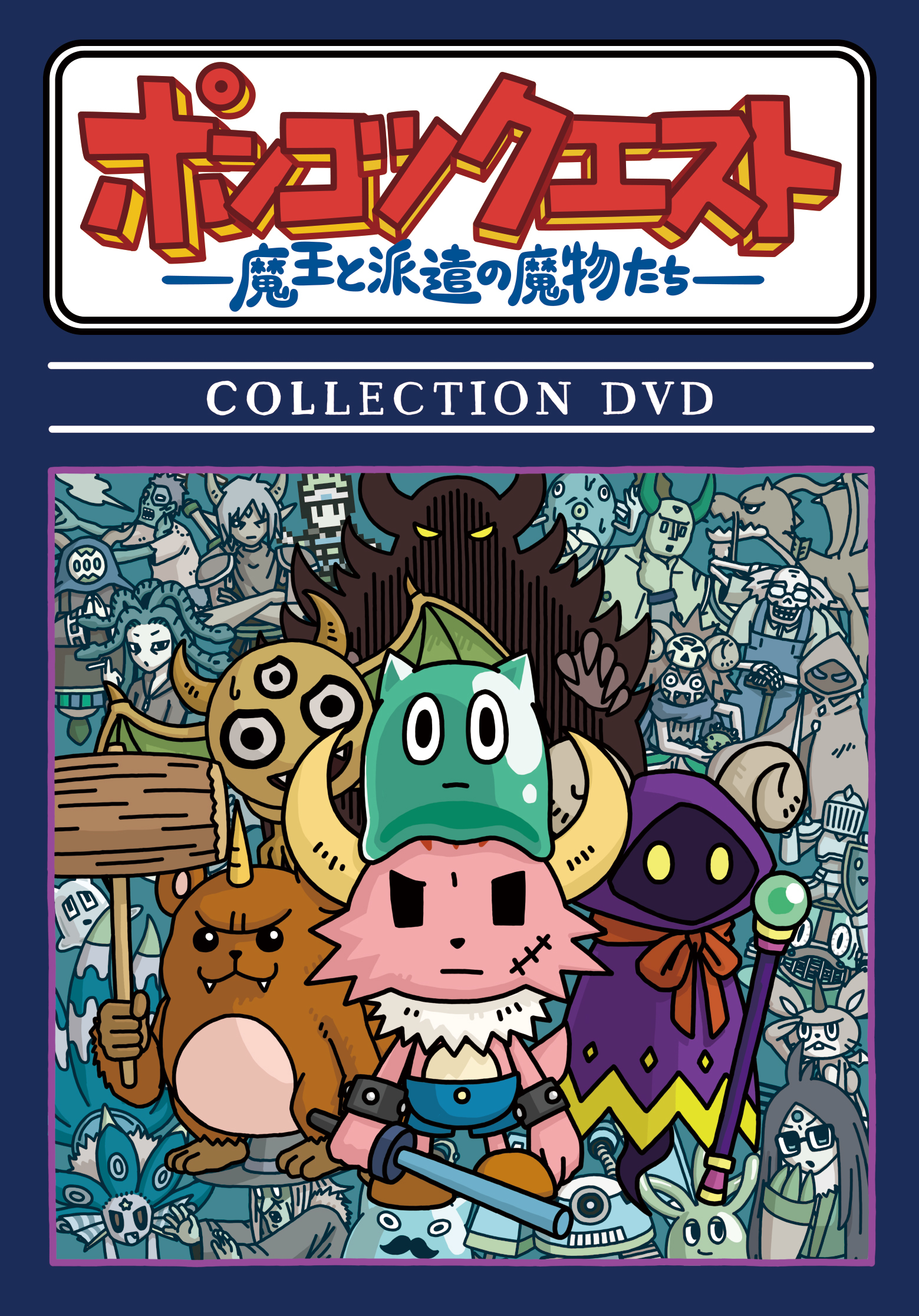 ポンコツクエスト

—魔王と派遣の魔物たち—

COLLECTION DVD